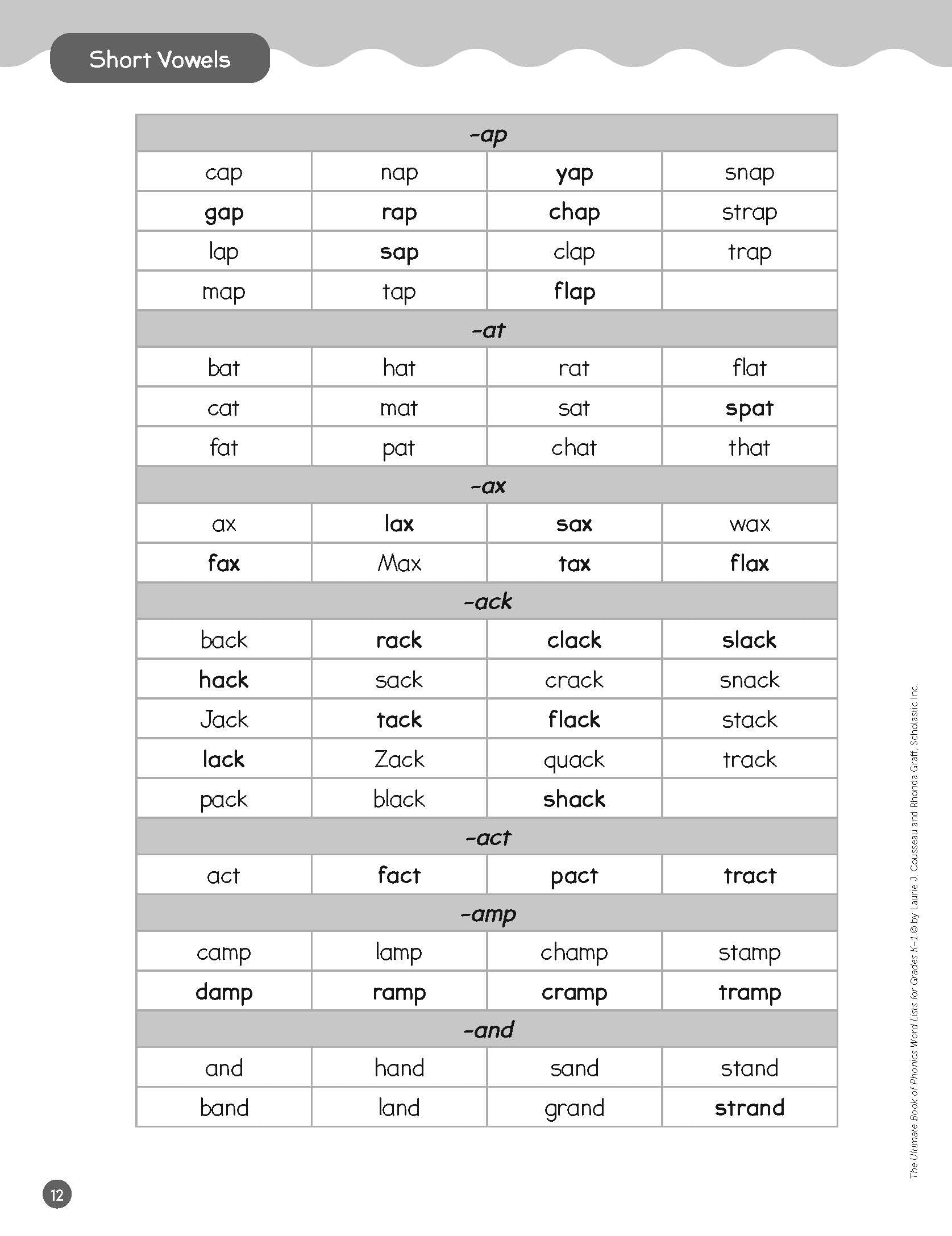 Short Vowels

| -ap | | | |
|---|---|---|---|
| cap | nap | yap | snap |
| gap | rap | chap | strap |
| lap | sap | clap | trap |
| map | tap | flap | |
| -at | | | |
| bat | hat | rat | flat |
| cat | mat | sat | spat |
| fat | pat | chat | that |
| -ax | | | |
| ax | lax | sax | wax |
| fax | Max | tax | flax |
| -ack | | | |
| back | rack | clack | slack |
| hack | sack | crack | snack |
| Jack | tack | flack | stack |
| lack | Zack | quack | track |
| pack | black | shack | |
| -act | | | |
| act | fact | pact | tract |
| -amp | | | |
| camp | lamp | champ | stamp |
| damp | ramp | cramp | tramp |
| -and | | | |
| and | hand | sand | stand |
| band | land | grand | strand |

The Ultimate Book of Phonics Word Lists for Grades K–1 © by Laurie J. Cousseau and Rhonda Graff, Scholastic Inc.

12